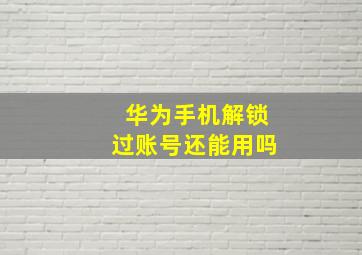 华为手机解锁
过账号还能用吗